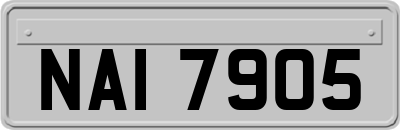 NAI 7905